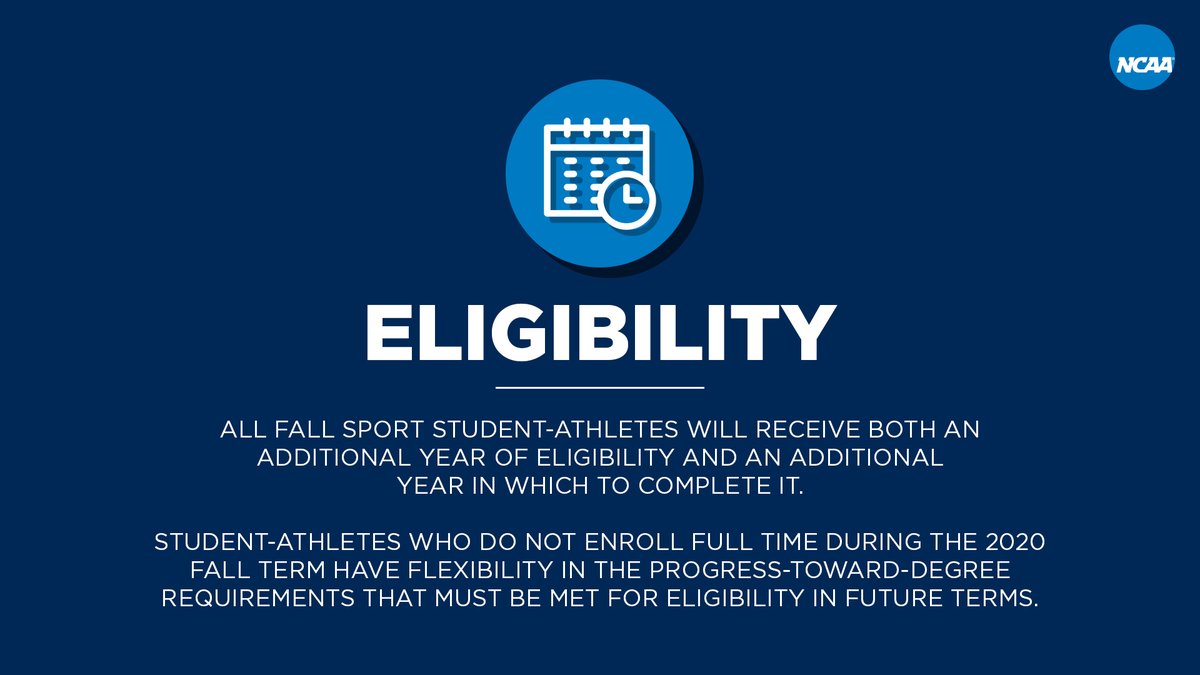 NCAA

ELIGIBILITY

ALL FALL SPORT STUDENT-ATHLETES WILL RECEIVE BOTH AN ADDITIONAL YEAR OF ELIGIBILITY AND AN ADDITIONAL YEAR IN WHICH TO COMPLETE IT.

STUDENT-ATHLETES WHO DO NOT ENROLL FULL TIME DURING THE 2020 FALL TERM HAVE FLEXIBILITY IN THE PROGRESS-TOWARD-DEGREE REQUIREMENTS THAT MUST BE MET FOR ELIGIBILITY IN FUTURE TERMS.